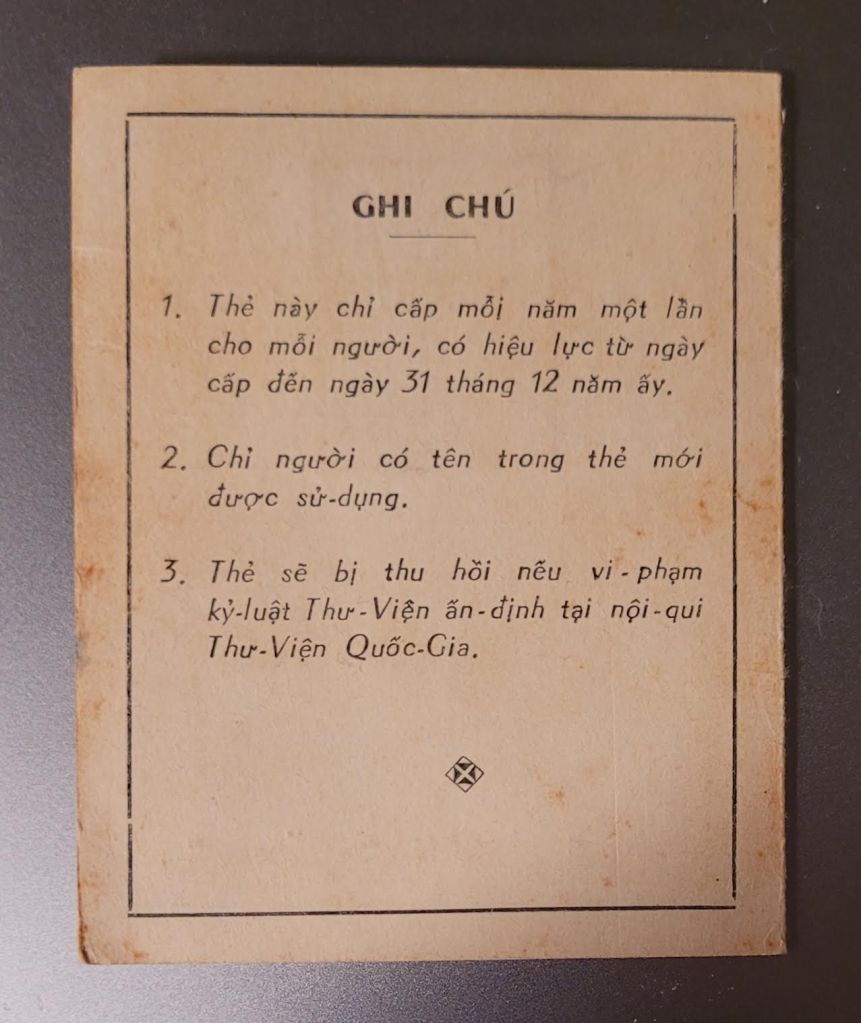 GHI CHÚ

1. Thẻ này chỉ cấp mỗi năm một lần cho mỗi người, có hiệu lực từ ngày cấp đến ngày 31 tháng 12 năm ấy.

2. Chỉ người có tên trong thẻ mới được sử-dụng.

3. Thẻ sẽ bị thu hồi nếu vi-phạm kỷ-luật Thư-Viện ấn-định tại nội-qui Thư-Viện Quốc-Gia.